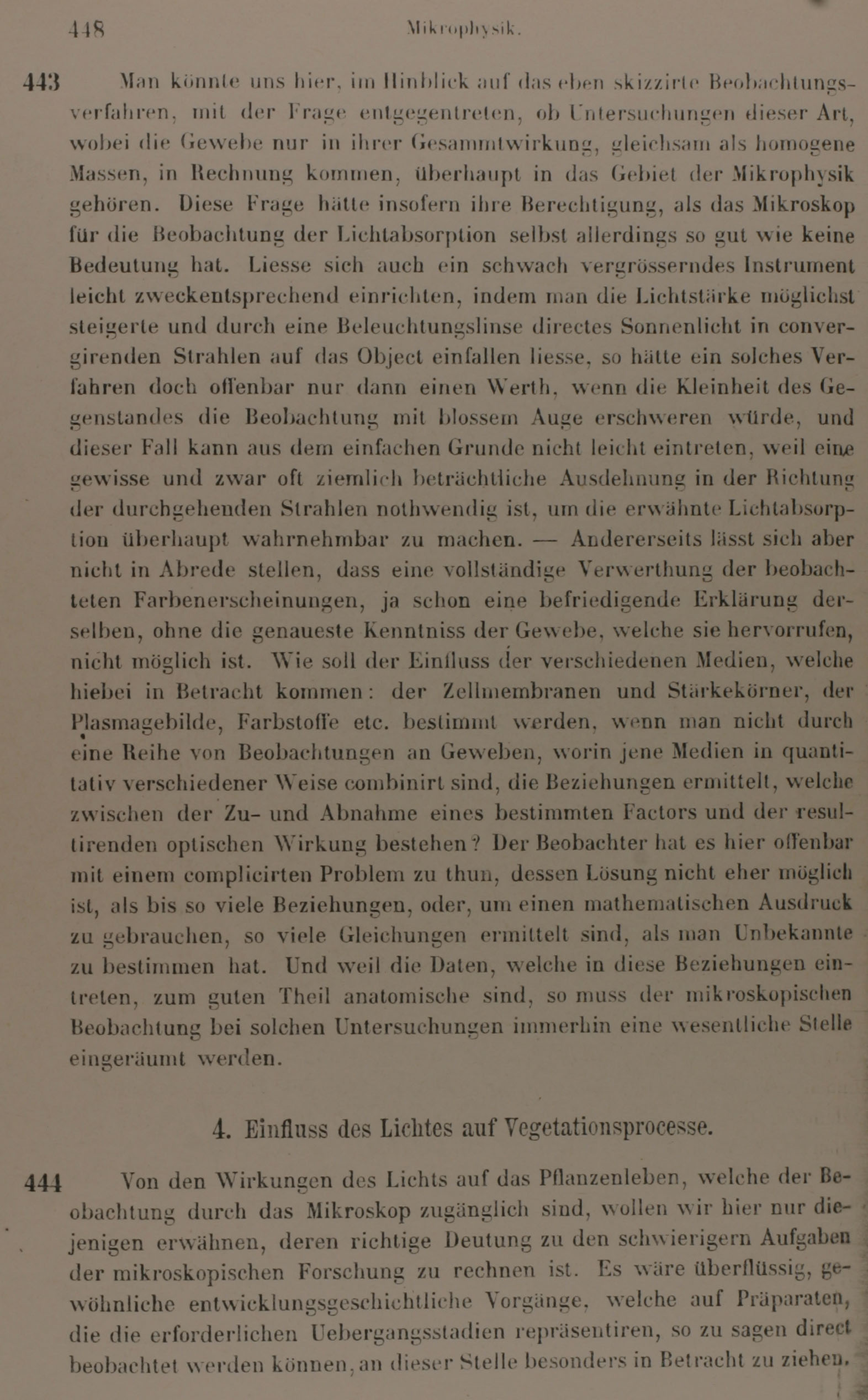 448 Mikrophysik.

443 Man könnte uns hier, im Hinblick auf das eben skizzirte Beobachtungsverfahren, mit der Frage entgegentreten, ob Untersuchungen dieser Art, wobei die Gewebe nur in ihrer Gesammtwirkung, gleichsam als homogene Massen, in Rechnung kommen, überhaupt in das Gebiet der Mikrophysik gehören. Diese Frage hätte insofern ihre Berechtigung, als das Mikroskop für die Beobachtung der Lichtabsorption selbst allerdings so gut wie keine Bedeutung hat. Liesse sich auch ein schwach vergrösserndes Instrument leicht zweckentsprechend einrichten, indem man die Lichtstärke möglichst steigerte und durch eine Beleuchtungslinse directes Sonnenlicht in convergirenden Strahlen auf das Object einfallen liesse, so hätte ein solches Verfahren doch offenbar nur dann einen Werth, wenn die Kleinheit des Gegenstandes die Beobachtung mit blossem Auge erschweren würde, und dieser Fall kann aus dem einfachen Grunde nicht leicht eintreten, weil eine gewisse und zwar oft ziemlich beträchtliche Ausdehnung in der Richtung der durchgehenden Strahlen nothwendig ist, um die erwähnte Lichtabsorption überhaupt wahrnehmbar zu machen. — Andererseits lässt sich aber nicht in Abrede stellen, dass eine vollständige Verwerthung der beobachteten Farbenerscheinungen, ja schon eine befriedigende Erklärung derselben, ohne die genaueste Kenntniss der Gewebe, welche sie hervorrufen, nicht möglich ist. Wie soll der Einfluss der verschiedenen Medien, welche hiebei in Betracht kommen: der Zellmembranen und Stärkekörner, der Plasmagebilde, Farbstoffe etc. bestimmt werden, wenn man nicht durch eine Reihe von Beobachtungen an Geweben, worin jene Medien in quantitativ verschiedener Weise combinirt sind, die Beziehungen ermittelt, welche zwischen der Zu- und Abnahme eines bestimmten Factors und der resultirenden optischen Wirkung bestehen? Der Beobachter hat es hier offenbar mit einem complicirten Problem zu thun, dessen Lösung nicht eher möglich ist, als bis so viele Beziehungen, oder, um einen mathematischen Ausdruck zu gebrauchen, so viele Gleichungen ermittelt sind, als man Unbekannte zu bestimmen hat. Und weil die Daten, welche in diese Beziehungen eintreten, zum guten Theil anatomische sind, so muss der mikroskopischen Beobachtung bei solchen Untersuchungen immerhin eine wesentliche Stelle eingeräumt werden.

4. Einfluss des Lichtes auf Vegetationsprocesse.

444 Von den Wirkungen des Lichts auf das Pflanzenleben, welche der Beobachtung durch das Mikroskop zugänglich sind, wollen wir hier nur diejenigen erwähnen, deren richtige Deutung zu den schwierigern Aufgaben der mikroskopischen Forschung zu rechnen ist. Es wäre überflüssig, gewöhnliche entwicklungsgeschichtliche Vorgänge, welche auf Präparaten, die die erforderlichen Uebergangsstadien repräsentiren, so zu sagen direct beobachtet werden können, an dieser Stelle besonders in Betracht zu ziehen.